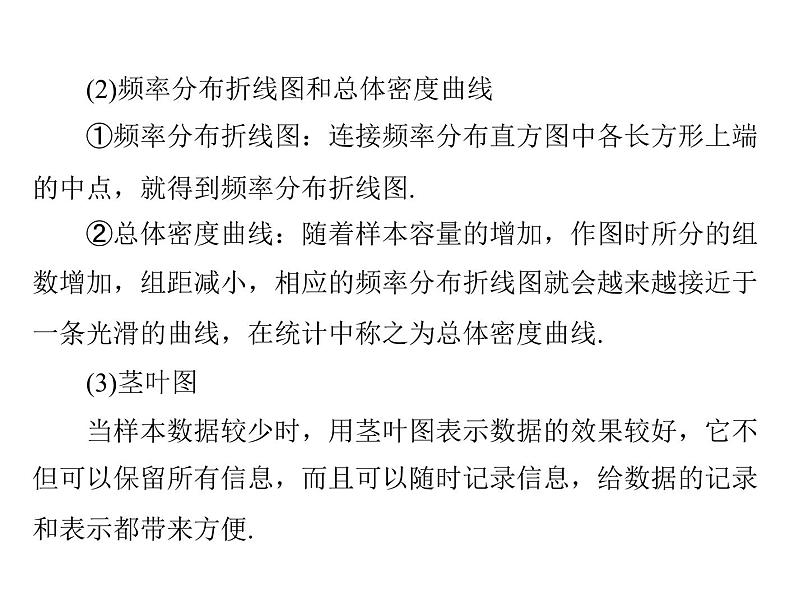 (2)频率分布折线图和总体密度曲线

①频率分布折线图：连接频率分布直方图中各长方形上端的中点，就得到频率分布折线图.

②总体密度曲线：随着样本容量的增加，作图时所分的组数增加，组距减小，相应的频率分布折线图就会越来越接近于一条光滑的曲线，在统计中称之为总体密度曲线.

(3)茎叶图

当样本数据较少时，用茎叶图表示数据的效果较好，它不但可以保留所有信息，而且可以随时记录信息，给数据的记录和表示都带来方便.